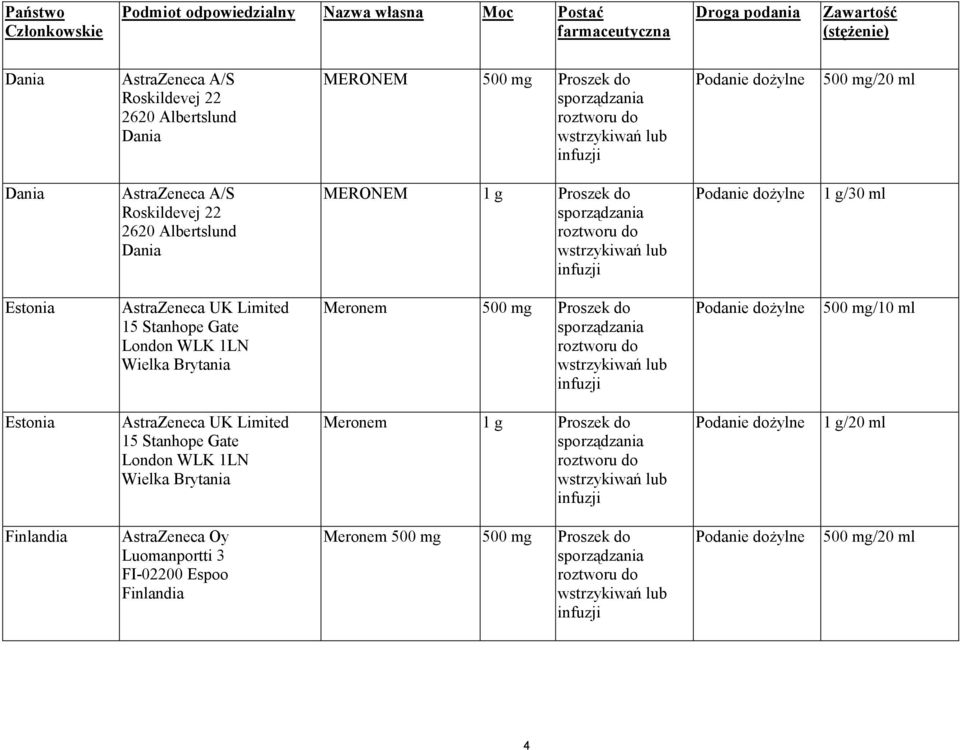 | Państwo Członkowskie | Podmiot odpowiedzialny | Nazwa własna | Moc | Postać farmaceutyczna | Droga podania | Zawartość (stężenie) |
|---|---|---|---|---|---|---|
| Dania | AstraZeneca A/S Roskildevej 22 2620 Albertslund Dania | MERONEM | 500 mg | Proszek do sporządzania roztworu do wstrzykiwań lub infuzji | Podanie dożylne | 500 mg/20 ml |
| Dania | AstraZeneca A/S Roskildevej 22 2620 Albertslund Dania | MERONEM | 1 g | Proszek do sporządzania roztworu do wstrzykiwań lub infuzji | Podanie dożylne | 1 g/30 ml |
| Estonia | AstraZeneca UK Limited 15 Stanhope Gate London WLK 1LN Wielka Brytania | Meronem | 500 mg | Proszek do sporządzania roztworu do wstrzykiwań lub infuzji | Podanie dożylne | 500 mg/10 ml |
| Estonia | AstraZeneca UK Limited 15 Stanhope Gate London WLK 1LN Wielka Brytania | Meronem | 1 g | Proszek do sporządzania roztworu do wstrzykiwań lub infuzji | Podanie dożylne | 1 g/20 ml |
| Finlandia | AstraZeneca Oy Luomanportti 3 FI-02200 Espoo Finlandia | Meronem 500 mg | 500 mg | Proszek do sporządzania roztworu do wstrzykiwań lub infuzji | Podanie dożylne | 500 mg/20 ml |

4